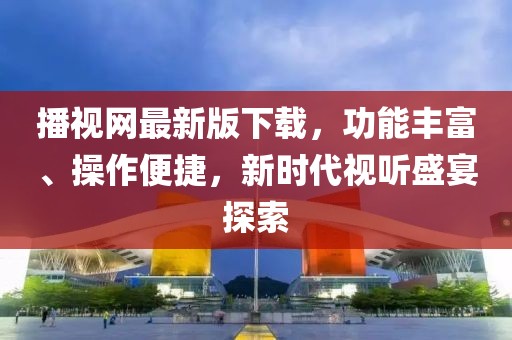 播视网最新版下载，功能丰富、操作便捷，新时代视听盛宴探索